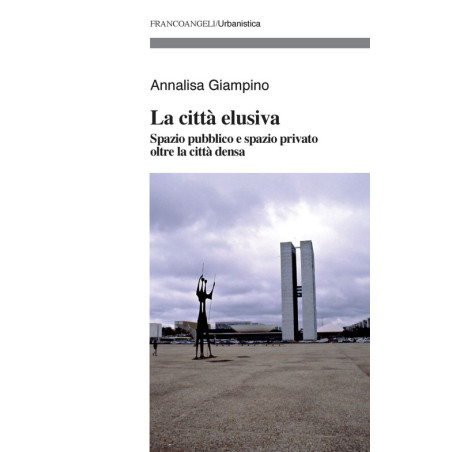 FRANCOANGELI/Urbanistica

Annalisa Giampino

La città elusiva

Spazio pubblico e spazio privato oltre la città densa